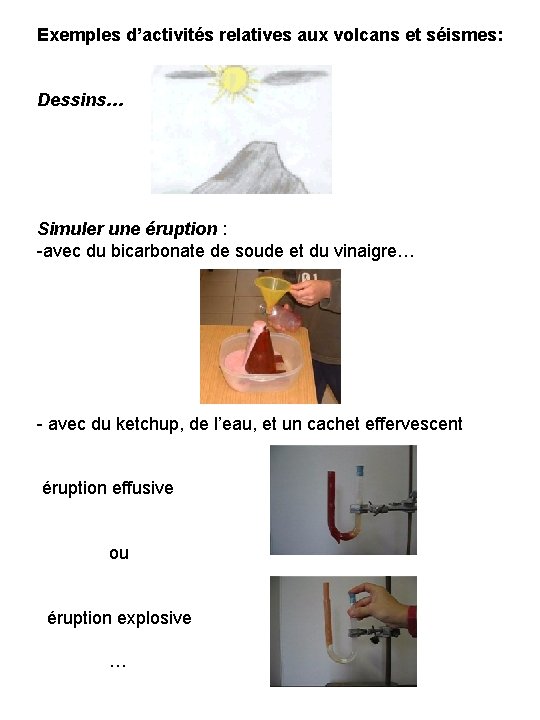 Exemples d'activités relatives aux volcans et séismes:

Dessins…

Simuler une éruption :

-avec du bicarbonate de soude et du vinaigre…

- avec du ketchup, de l'eau, et un cachet effervescent

éruption effusive

ou

éruption explosive

…